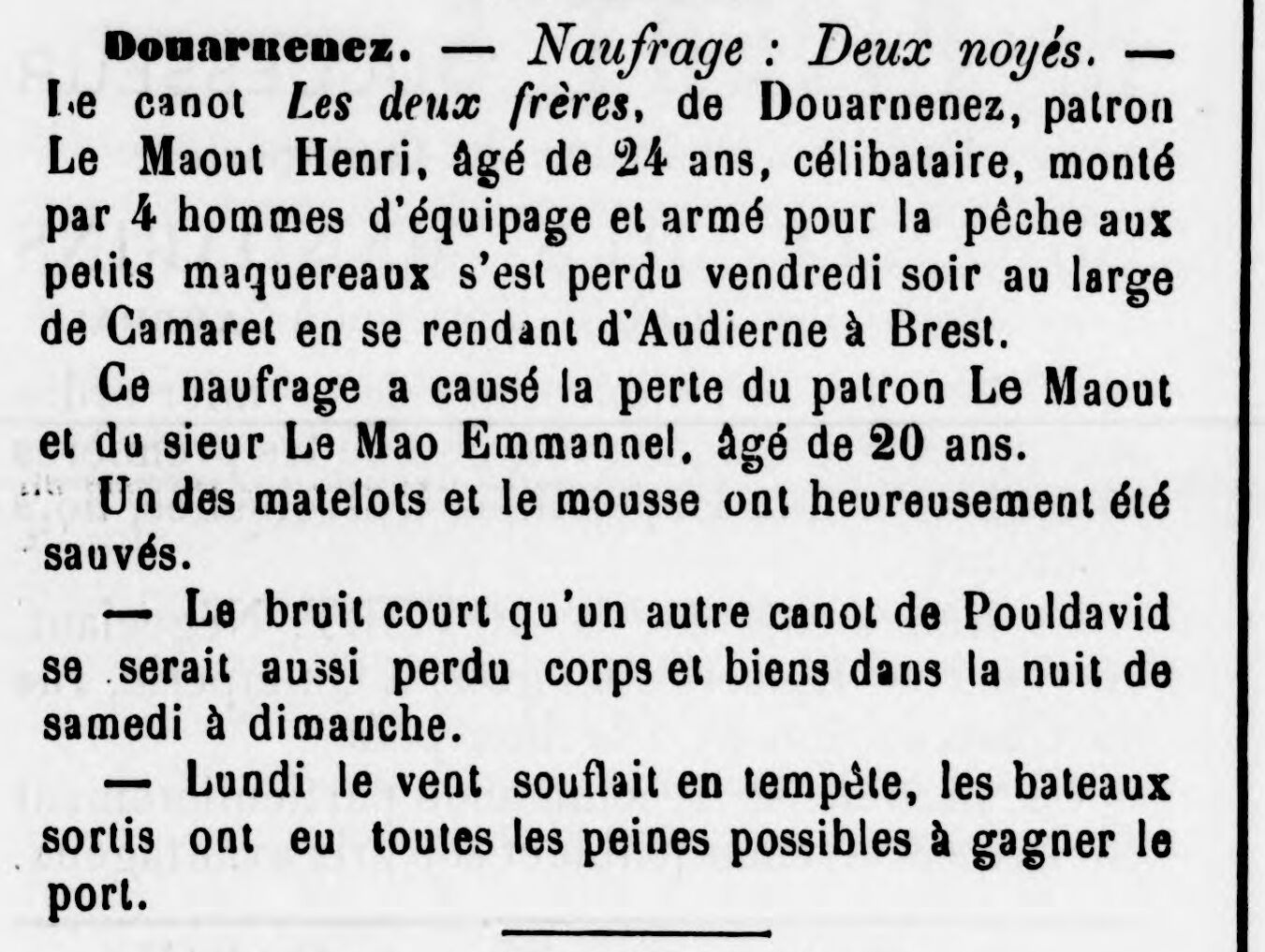 Douarnenez. — Naufrage : Deux noyés. — Le canot Les deux frères, de Douarnenez, patron Le Maout Henri, âgé de 24 ans, célibataire, monté par 4 hommes d'équipage et armé pour la pêche aux petits maquereaux s'est perdu vendredi soir au large de Camaret en se rendant d'Audierne à Brest.

Ce naufrage a causé la perte du patron Le Maout et du sieur Le Mao Emmannel, âgé de 20 ans.

Un des matelots et le mousse ont heureusement été sauvés.

— Le bruit court qu'un autre canot de Pouldavid se serait aussi perdu corps et biens dans la nuit de samedi à dimanche.

— Lundi le vent souflait en tempête, les bateaux sortis ont eu toutes les peines possibles à gagner le port.